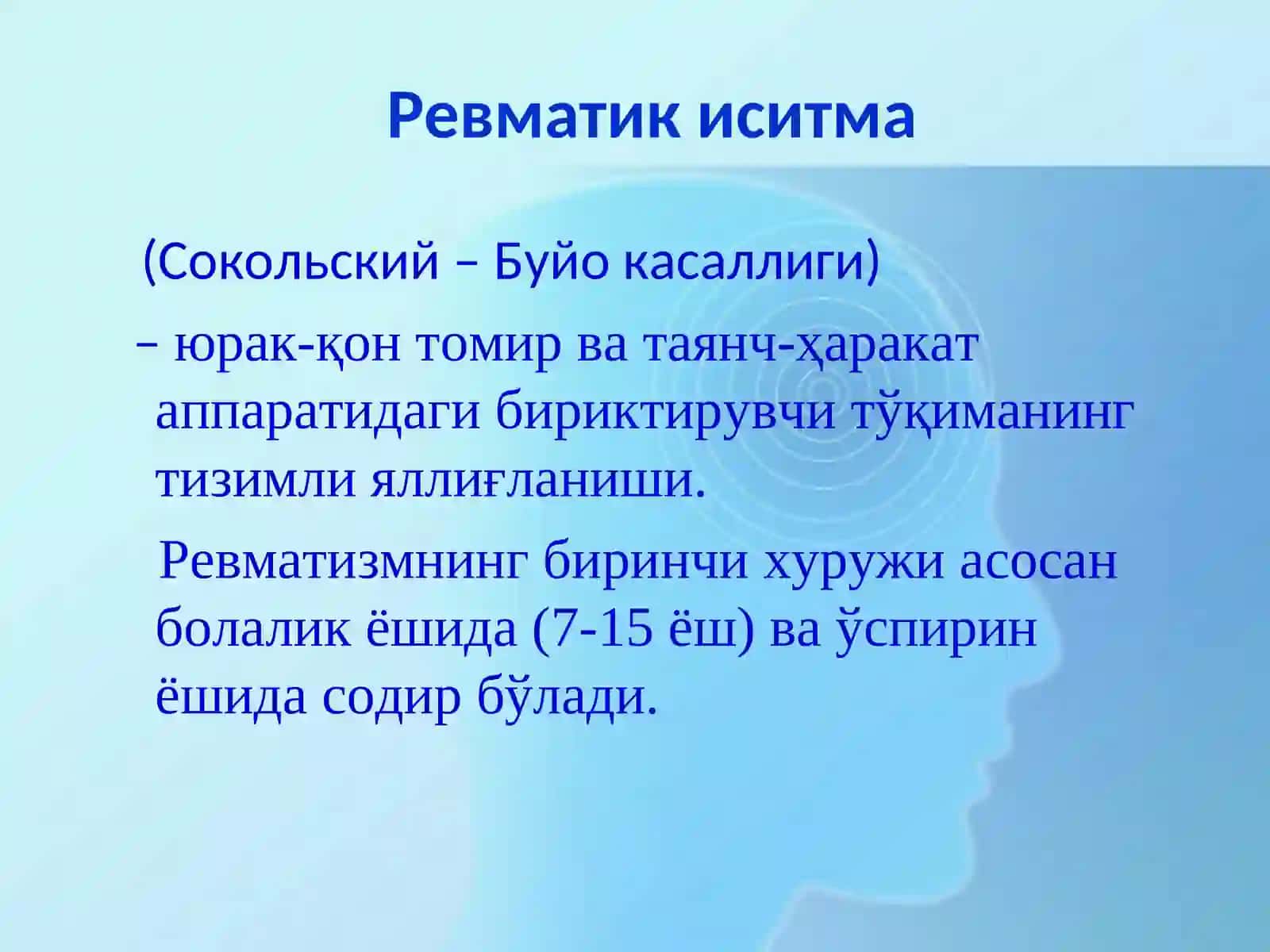 Ревматик иситма

(Сокольский – Буйо касаллиги)

– юрак-қон томир ва таянч-ҳаракат аппаратидаги бириктирувчи тўқиманинг тизимли яллиғланиши.

Ревматизмнинг биринчи хуружи асосан болалик ёшида (7-15 ёш) ва ўспирин ёшида содир бўлади.